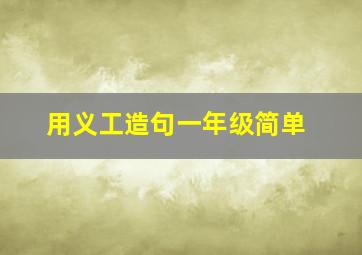 用义工造句一年级简单